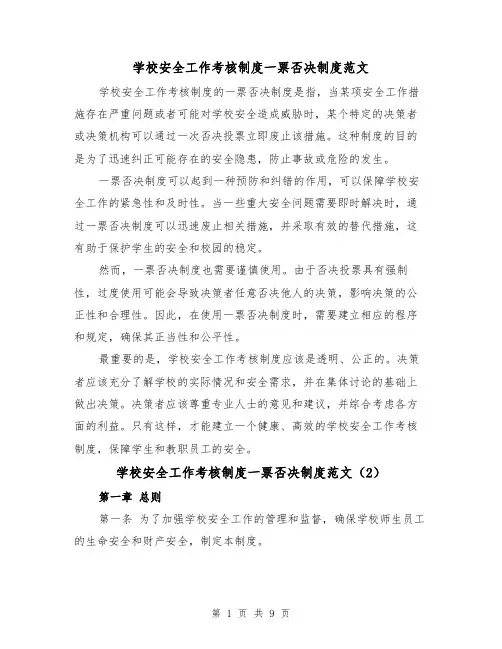 学校安全工作考核制度一票否决制度范文

学校安全工作考核制度的一票否决制度是指，当某项安全工作措施存在严重问题或者可能对学校安全造成威胁时，某个特定的决策者或决策机构可以通过一次否决投票立即废止该措施。这种制度的目的是为了迅速纠正可能存在的安全隐患，防止事故或危险的发生。

一票否决制度可以起到一种预防和纠错的作用，可以保障学校安全工作的紧急性和及时性。当一些重大安全问题需要即时解决时，通过一票否决制度可以迅速废止相关措施，并采取有效的替代措施，这有助于保护学生的安全和校园的稳定。

然而，一票否决制度也需要谨慎使用。由于否决投票具有强制性，过度使用可能会导致决策者任意否决他人的决策，影响决策的公正性和合理性。因此，在使用一票否决制度时，需要建立相应的程序和规定，确保其正当性和公平性。

最重要的是，学校安全工作考核制度应该是透明、公正的。决策者应该充分了解学校的实际情况和安全需求，并在集体讨论的基础上做出决策。决策者应该尊重专业人士的意见和建议，并综合考虑各方面的利益。只有这样，才能建立一个健康、高效的学校安全工作考核制度，保障学生和教职员工的安全。

学校安全工作考核制度一票否决制度范文（2）

第一章 总则

第一条 为了加强学校安全工作的管理和监督，确保学校师生员工的生命安全和财产安全，制定本制度。

第 1 页 共 9 页